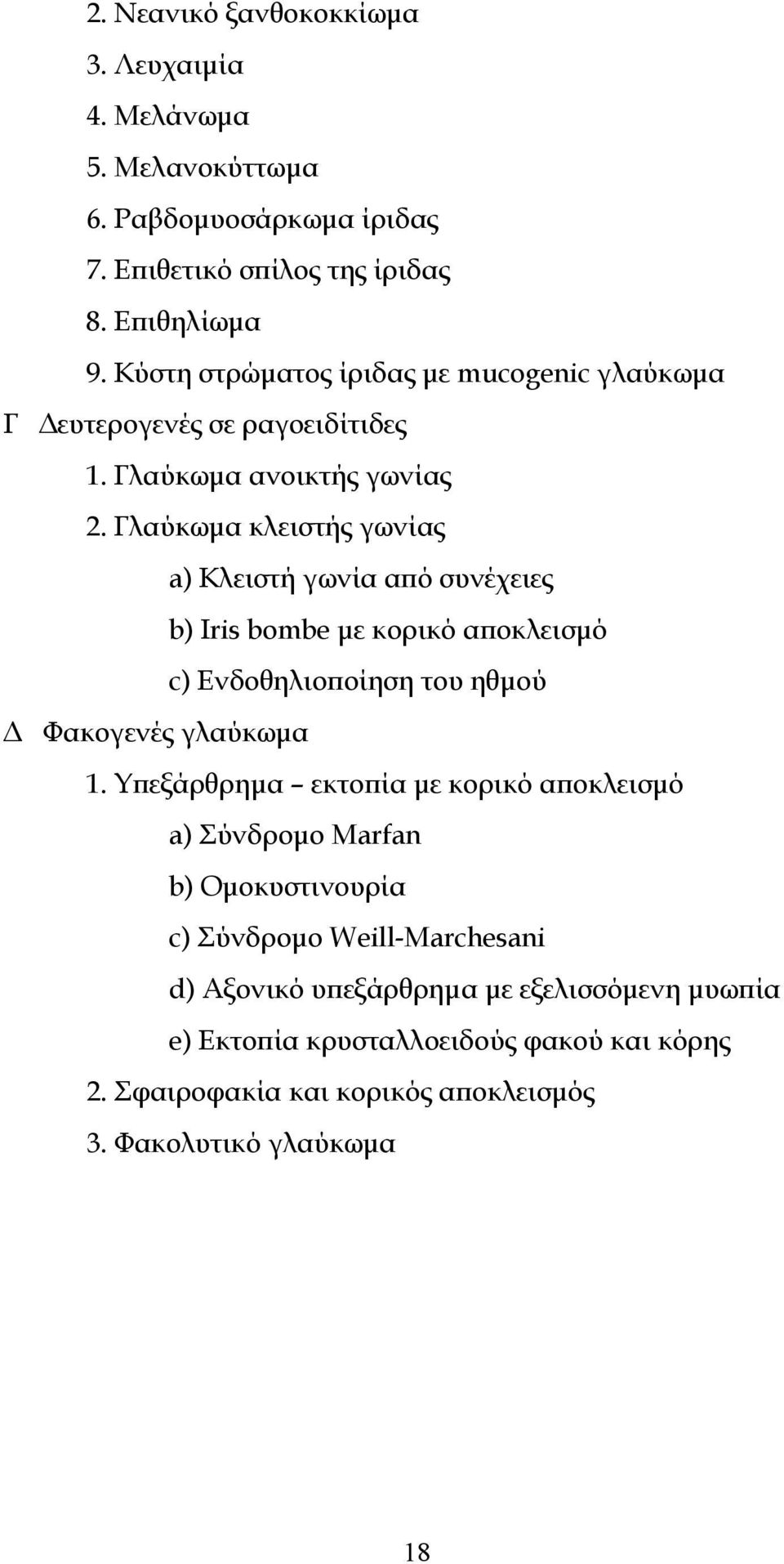 2. Νεανικό ξανθοκοκκίωμα
3. Λευχαιμία
4. Μελάνωμα
5. Μελανοκύττωμα
6. Ραβδομυοσάρκωμα ίριδας
7. Επιθετικό σπίλος της ίριδας
8. Επιθηλίωμα
9. Κύστη στρώματος ίριδας με mucogenic γλαύκωμα
Γ Δευτερογενές σε ραγοειδίτιδες
1. Γλαύκωμα ανοικτής γωνίας
2. Γλαύκωμα κλειστής γωνίας
a) Κλειστή γωνία από συνέχειες
b) Iris bombe με κορικό αποκλεισμό
c) Ενδοθηλιοποίηση του ηθμού
Δ Φακογενές γλαύκωμα
1. Υπεξάρθρημα – εκτοπία με κορικό αποκλεισμό
a) Σύνδρομο Marfan
b) Ομοκυστινουρία
c) Σύνδρομο Weill-Marchesani
d) Αξονικό υπεξάρθρημα με εξελισσόμενη μυωπία
e) Εκτοπία κρυσταλλοειδούς φακού και κόρης
2. Σφαιροφακία και κορικός αποκλεισμός
3. Φακολυτικό γλαύκωμα

18